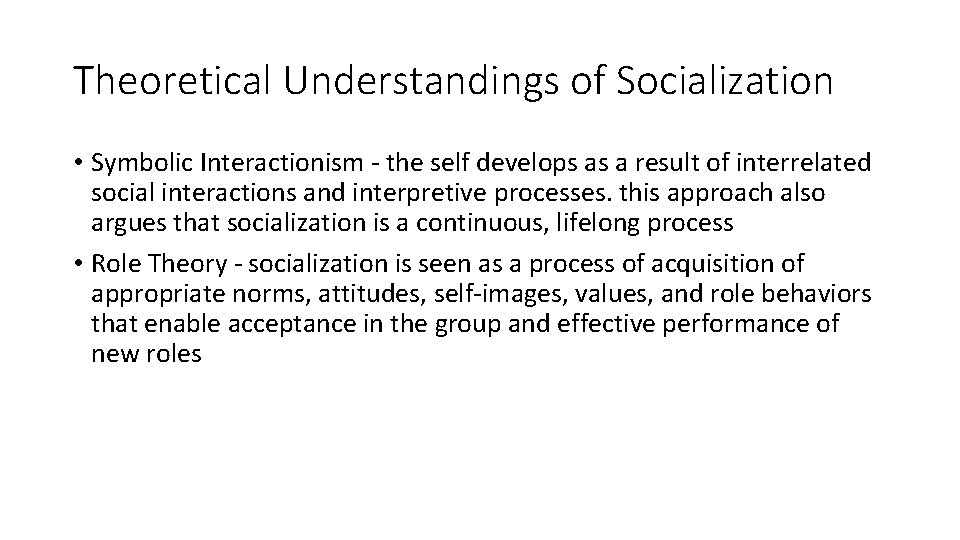 Theoretical Understandings of Socialization

• Symbolic Interactionism - the self develops as a result of interrelated social interactions and interpretive processes. this approach also argues that socialization is a continuous, lifelong process

• Role Theory - socialization is seen as a process of acquisition of appropriate norms, attitudes, self-images, values, and role behaviors that enable acceptance in the group and effective performance of new roles